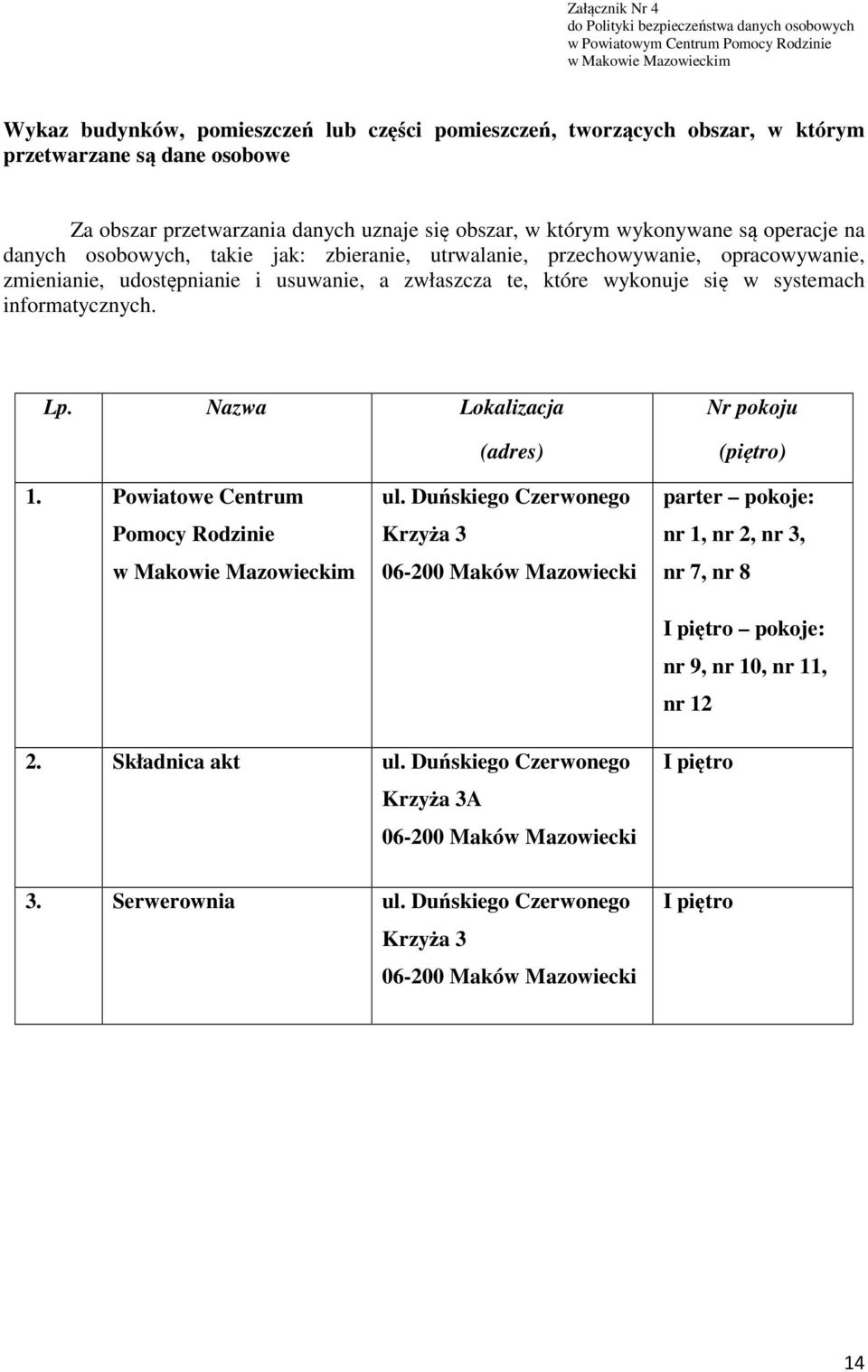 Załącznik Nr 4
do Polityki bezpieczeństwa danych osobowych
w Powiatowym Centrum Pomocy Rodzinie
w Makowie Mazowieckim

Wykaz budynków, pomieszczeń lub części pomieszczeń, tworzących obszar, w którym przetwarzane są dane osobowe

Za obszar przetwarzania danych uznaje się obszar, w którym wykonywane są operacje na danych osobowych, takie jak: zbieranie, utrwalanie, przechowywanie, opracowywanie, zmienianie, udostępnianie i usuwanie, a zwłaszcza te, które wykonuje się w systemach informatycznych.

| Lp. | Nazwa | Lokalizacja (adres) | Nr pokoju (piętro) |
|---|---|---|---|
| 1. | Powiatowe Centrum Pomocy Rodzinie w Makowie Mazowieckim | ul. Duńskiego Czerwonego Krzyża 3 06-200 Maków Mazowiecki | parter – pokoje: nr 1, nr 2, nr 3, nr 7, nr 8 I piętro – pokoje: nr 9, nr 10, nr 11, nr 12 |
| 2. | Składnica akt | ul. Duńskiego Czerwonego Krzyża 3A 06-200 Maków Mazowiecki | I piętro |
| 3. | Serwerownia | ul. Duńskiego Czerwonego Krzyża 3 06-200 Maków Mazowiecki | I piętro |

14